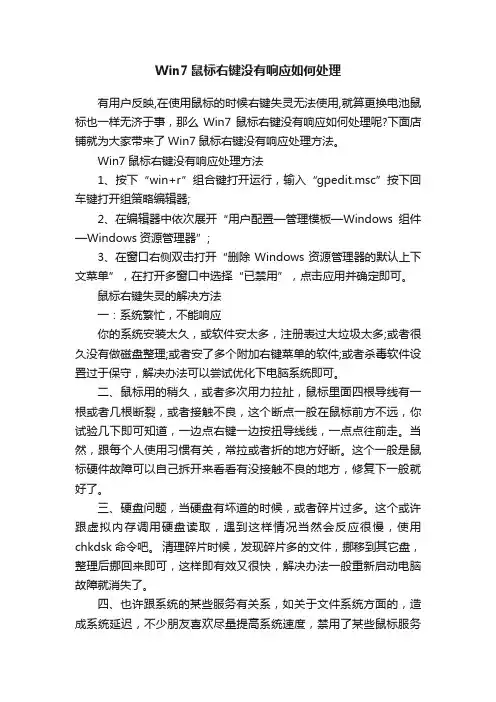 Win7 鼠标右键没有响应如何处理

有用户反映,在使用鼠标的时候右键失灵无法使用,就算更换电池鼠标也一样无济于事，那么 Win7 鼠标右键没有响应如何处理呢?下面店铺就为大家带来了 Win7 鼠标右键没有响应处理方法。

Win7 鼠标右键没有响应处理方法

1、按下“win+r”组合键打开运行，输入“gpedit.msc”按下回车键打开组策略编辑器;

2、在编辑器中依次展开“用户配置—管理模板—Windows 组件—Windows 资源管理器”;

3、在窗口右侧双击打开“删除 Windows 资源管理器的默认上下文菜单”，在打开多窗口中选择“已禁用”，点击应用并确定即可。

鼠标右键失灵的解决方法

一：系统繁忙，不能响应

你的系统安装太久，或软件安太多，注册表过大垃圾太多;或者很久没有做磁盘整理;或者安了多个附加右键菜单的软件;或者杀毒软件设置过于保守，解决办法可以尝试优化下电脑系统即可。

二、鼠标用的稍久，或者多次用力拉扯，鼠标里面四根导线有一根或者几根断裂，或者接触不良，这个断点一般在鼠标前方不远，你试验几下即可知道，一边点右键一边按扭导线线，一点点往前走。当然，跟每个人使用习惯有关，常拉或者折的地方好断。这个一般是鼠标硬件故障可以自己拆开来看看有没接触不良的地方，修复下一般就好了。

三、硬盘问题，当硬盘有坏道的时候，或者碎片过多。这个或许跟虚拟内存调用硬盘读取，遇到这样情况当然会反应很慢，使用 chkdsk 命令吧。清理碎片时候，发现碎片多的文件，挪移到其它盘，整理后挪回来即可，这样即有效又很快，解决办法一般重新启动电脑故障就消失了。

四、也许跟系统的某些服务有关系，如关于文件系统方面的，造成系统延迟，不少朋友喜欢尽量提高系统速度，禁用了某些鼠标服务